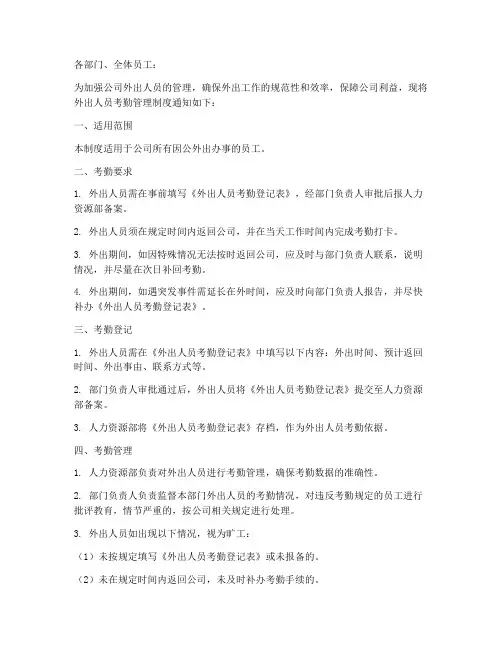 各部门、全体员工：

为加强公司外出人员的管理，确保外出工作的规范性和效率，保障公司利益，现将外出人员考勤管理制度通知如下：

一、适用范围

本制度适用于公司所有因公外出办事的员工。

二、考勤要求

1. 外出人员需在事前填写《外出人员考勤登记表》，经部门负责人审批后报人力资源部备案。

2. 外出人员须在规定时间内返回公司，并在当天工作时间内完成考勤打卡。

3. 外出期间，如因特殊情况无法按时返回公司，应及时与部门负责人联系，说明情况，并尽量在次日补回考勤。

4. 外出期间，如遇突发事件需延长在外时间，应及时向部门负责人报告，并尽快补办《外出人员考勤登记表》。

三、考勤登记

1. 外出人员需在《外出人员考勤登记表》中填写以下内容：外出时间、预计返回时间、外出事由、联系方式等。

2. 部门负责人审批通过后，外出人员将《外出人员考勤登记表》提交至人力资源部备案。

3. 人力资源部将《外出人员考勤登记表》存档，作为外出人员考勤依据。

四、考勤管理

1. 人力资源部负责对外出人员进行考勤管理，确保考勤数据的准确性。

2. 部门负责人负责监督本部门外出人员的考勤情况，对违反考勤规定的员工进行批评教育，情节严重的，按公司相关规定进行处理。

3. 外出人员如出现以下情况，视为旷工：

（1）未按规定填写《外出人员考勤登记表》或未报备的。

（2）未在规定时间内返回公司，未及时补办考勤手续的。